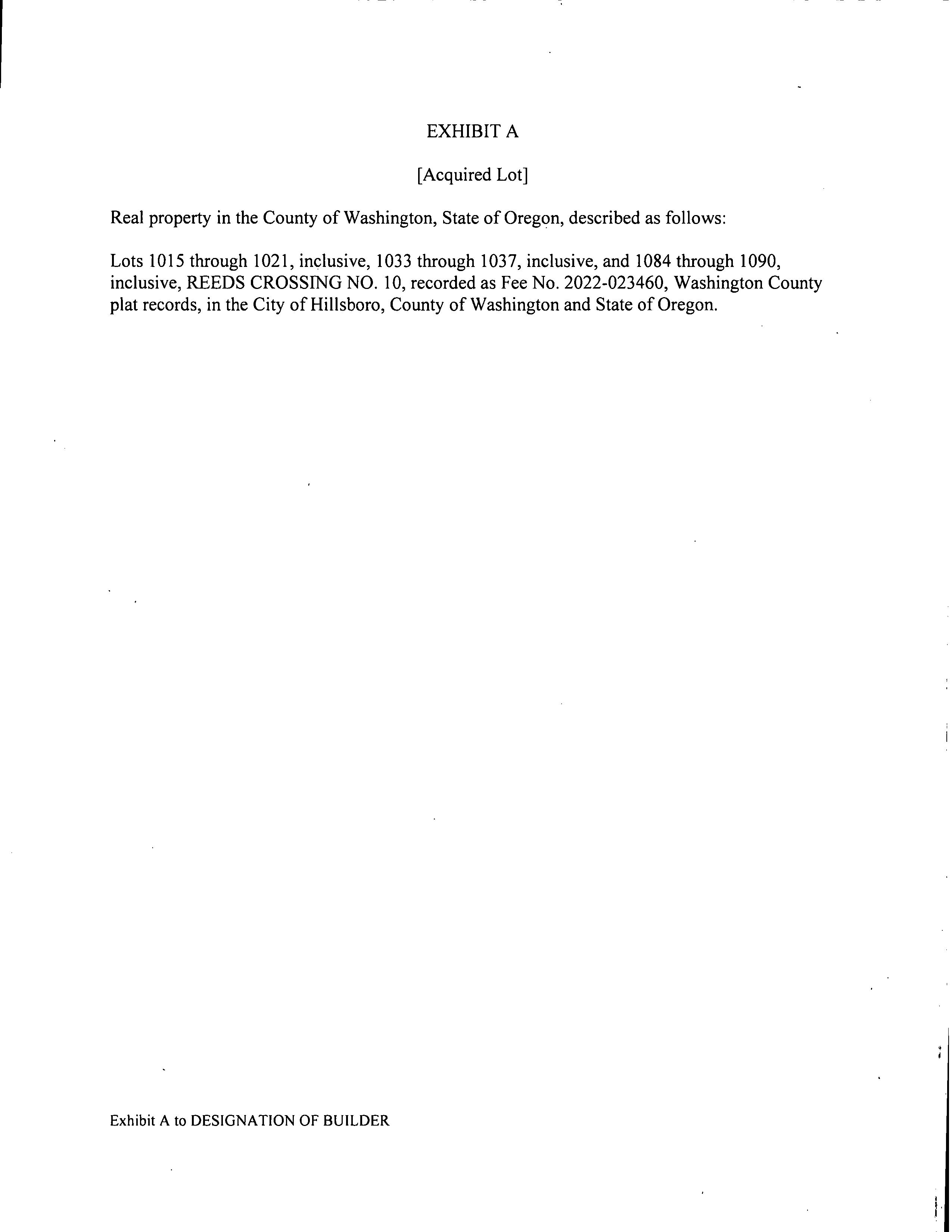 EXHIBIT A

[Acquired Lot]

Real property in the County of Washington, State of Oregon, described as follows:

Lots 1015 through 1021, inclusive, 1033 through 1037, inclusive, and 1084 through 1090, inclusive, REEDS CROSSING NO. 10, recorded as Fee No. 2022-023460, Washington County plat records, in the City of Hillsboro, County of Washington and State of Oregon.

Exhibit A to DESIGNATION OF BUILDER